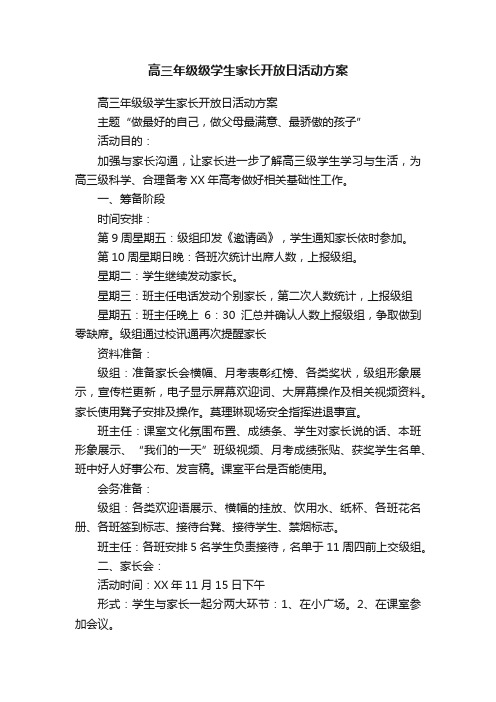 高三年级级学生家长开放日活动方案

高三年级级学生家长开放日活动方案

主题“做最好的自己，做父母最满意、最骄傲的孩子”

活动目的：

加强与家长沟通，让家长进一步了解高三级学生学习与生活，为高三级科学、合理备考 XX 年高考做好相关基础性工作。

一、筹备阶段

时间安排：

第 9 周星期五：级组印发《邀请函》，学生通知家长依时参加。

第 10 周星期日晚：各班次统计出席人数，上报级组。

星期二：学生继续发动家长。

星期三：班主任电话发动个别家长，第二次人数统计，上报级组

星期五：班主任晚上 6：30 汇总并确认人数上报级组，争取做到零缺席。级组通过校讯通再次提醒家长

资料准备：

级组：准备家长会横幅、月考表彰红榜、各类奖状，级组形象展示，宣传栏更新，电子显示屏幕欢迎词、大屏幕操作及相关视频资料。家长使用凳子安排及操作。莫理琳现场安全指挥进退事宜。

班主任：课室文化氛围布置、成绩条、学生对家长说的话、本班形象展示、“我们的一天”班级视频、月考成绩张贴、获奖学生名单、班中好人好事公布、发言稿。课室平台是否能使用。

会务准备：

级组：各类欢迎语展示、横幅的挂放、饮用水、纸杯、各班花名册、各班签到标志、接待台凳、接待学生、禁烟标志。

班主任：各班安排 5 名学生负责接待，名单于 11 周四前上交级组。

二、家长会：

活动时间：XX 年 11 月 15 日下午

形式：学生与家长一起分两大环节：1、在小广场。2、在课室参加会议。